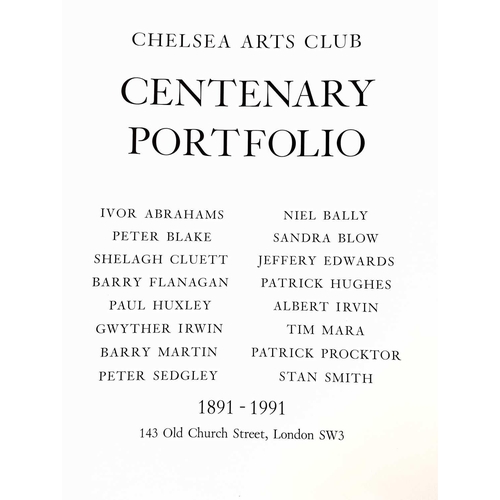 CHELSEA ARTS CLUB

CENTENARY PORTFOLIO

IVOR ABRAHAMS
PETER BLAKE
SHELAGH CLUETT
BARRY FLANAGAN
PAUL HUXLEY
GWYTHER IRWIN
BARRY MARTIN
PETER SEDGLEY

NIEL BALLY
SANDRA BLOW
JEFFERY EDWARDS
PATRICK HUGHES
ALBERT IRVIN
TIM MARA
PATRICK PROCKTOR
STAN SMITH

1891 - 1991

143 Old Church Street, London SW3